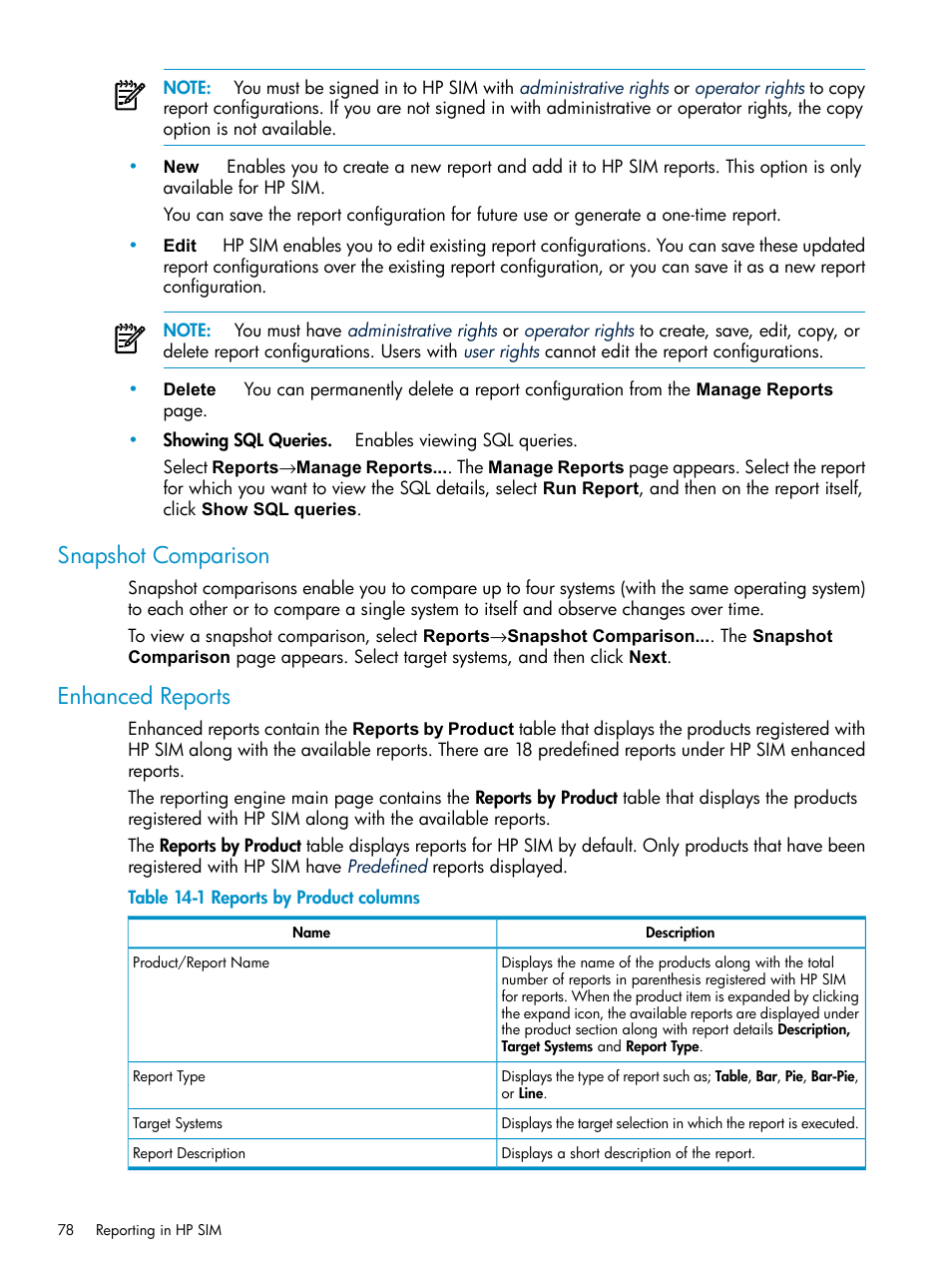 NOTE: You must be signed in to HP SIM with administrative rights or operator rights to copy report configurations. If you are not signed in with administrative or operator rights, the copy option is not available.

• New Enables you to create a new report and add it to HP SIM reports. This option is only available for HP SIM.

You can save the report configuration for future use or generate a one-time report.

• Edit HP SIM enables you to edit existing report configurations. You can save these updated report configurations over the existing report configuration, or you can save it as a new report configuration.

NOTE: You must have administrative rights or operator rights to create, save, edit, copy, or delete report configurations. Users with user rights cannot edit the report configurations.

• Delete You can permanently delete a report configuration from the Manage Reports page.

• Showing SQL Queries. Enables viewing SQL queries.

Select Reports→Manage Reports.... The Manage Reports page appears. Select the report for which you want to view the SQL details, select Run Report, and then on the report itself, click Show SQL queries.

Snapshot Comparison

Snapshot comparisons enable you to compare up to four systems (with the same operating system) to each other or to compare a single system to itself and observe changes over time.

To view a snapshot comparison, select Reports→Snapshot Comparison.... The Snapshot Comparison page appears. Select target systems, and then click Next.

Enhanced Reports

Enhanced reports contain the Reports by Product table that displays the products registered with HP SIM along with the available reports. There are 18 predefined reports under HP SIM enhanced reports.

The reporting engine main page contains the Reports by Product table that displays the products registered with HP SIM along with the available reports.

The Reports by Product table displays reports for HP SIM by default. Only products that have been registered with HP SIM have Predefined reports displayed.

Table 14-1 Reports by Product columns

| Name | Description |
|---|---|
| Product/Report Name | Displays the name of the products along with the total number of reports in parenthesis registered with HP SIM for reports. When the product item is expanded by clicking the expand icon, the available reports are displayed under the product section along with report details Description, Target Systems and Report Type. |
| Report Type | Displays the type of report such as; Table, Bar, Pie, Bar-Pie, or Line. |
| Target Systems | Displays the target selection in which the report is executed. |
| Report Description | Displays a short description of the report. |

78 Reporting in HP SIM